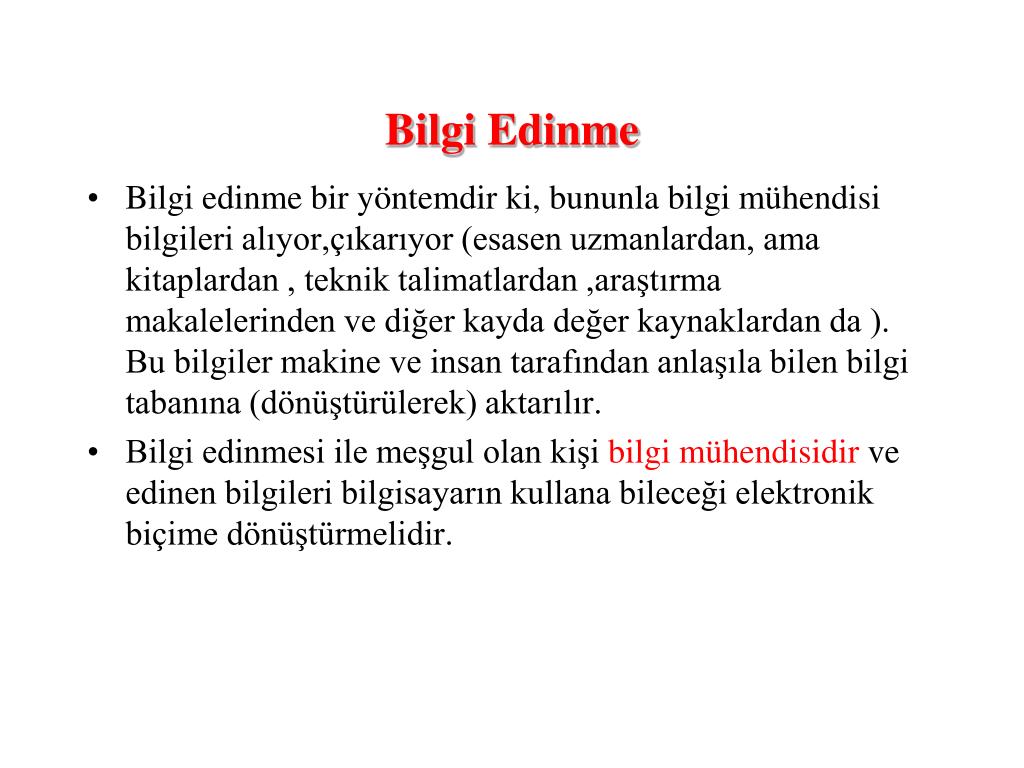 Bilgi Edinme

• Bilgi edinme bir yöntemdir ki, bununla bilgi mühendisi bilgileri alıyor,çıkarıyor (esasen uzmanlardan, ama kitaplardan , teknik talimatlardan ,araştırma makalelerinden ve diğer kayda değer kaynaklardan da ). Bu bilgiler makine ve insan tarafından anlaşıla bilen bilgi tabanına (dönüştürülerek) aktarılır.

• Bilgi edinmesi ile meşgul olan kişi bilgi mühendisidir ve edinen bilgileri bilgisayarın kullana bileceği elektronik biçime dönüştürmelidir.